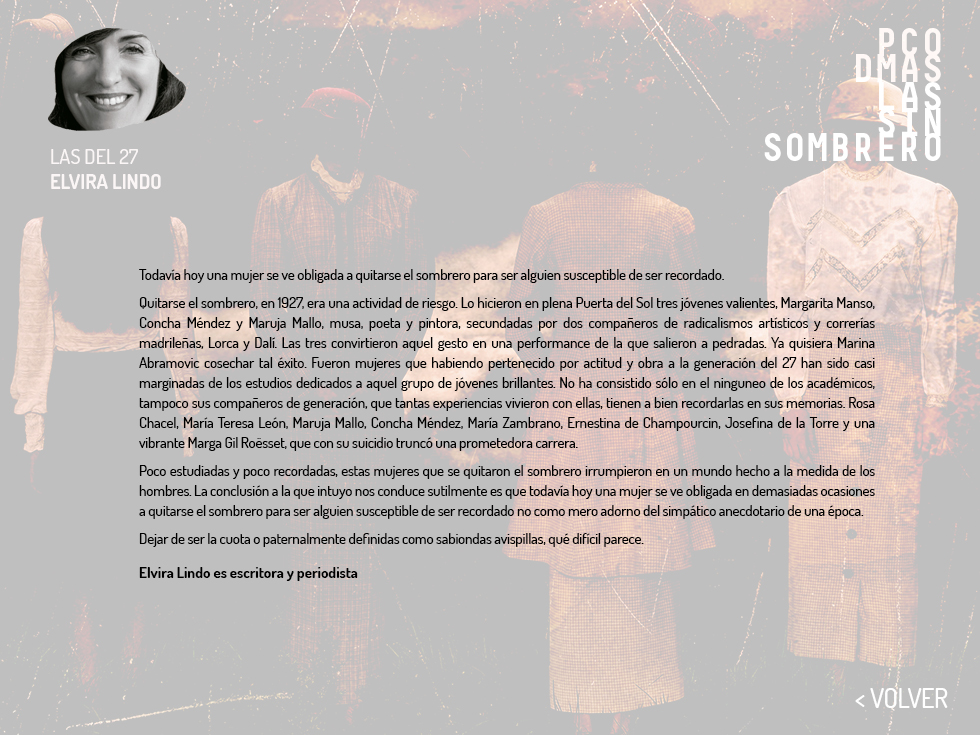 LAS DEL 27
ELVIRA LINDO

PCO
DMAS
LAS
SIN
SOMBRERO

Todavía hoy una mujer se ve obligada a quitarse el sombrero para ser alguien susceptible de ser recordado.

Quitarse el sombrero, en 1927, era una actividad de riesgo. Lo hicieron en plena Puerta del Sol tres jóvenes valientes, Margarita Manso, Concha Méndez y Maruja Mallo, musa, poeta y pintora, secundadas por dos compañeros de radicalismos artísticos y correrías madrileñas, Lorca y Dalí. Las tres convirtieron aquel gesto en una performance de la que salieron a pedradas. Ya quisiera Marina Abramovic cosechar tal éxito. Fueron mujeres que habiendo pertenecido por actitud y obra a la generación del 27 han sido casi marginadas de los estudios dedicados a aquel grupo de jóvenes brillantes. No ha consistido sólo en el ninguneo de los académicos, tampoco sus compañeros de generación, que tantas experiencias vivieron con ellas, tienen a bien recordarlas en sus memorias. Rosa Chacel, María Teresa León, Maruja Mallo, Concha Méndez, María Zambrano, Ernestina de Champourcin, Josefina de la Torre y una vibrante Marga Gil Roësset, que con su suicidio truncó una prometedora carrera.

Poco estudiadas y poco recordadas, estas mujeres que se quitaron el sombrero irrumpieron en un mundo hecho a la medida de los hombres. La conclusión a la que intuyo nos conduce sutilmente es que todavía hoy una mujer se ve obligada en demasiadas ocasiones a quitarse el sombrero para ser alguien susceptible de ser recordado no como mero adorno del simpático anecdotario de una época.

Dejar de ser la cuota o paternalmente definidas como sabiondas avispillas, qué difícil parece.

Elvira Lindo es escritora y periodista

< VOLVER